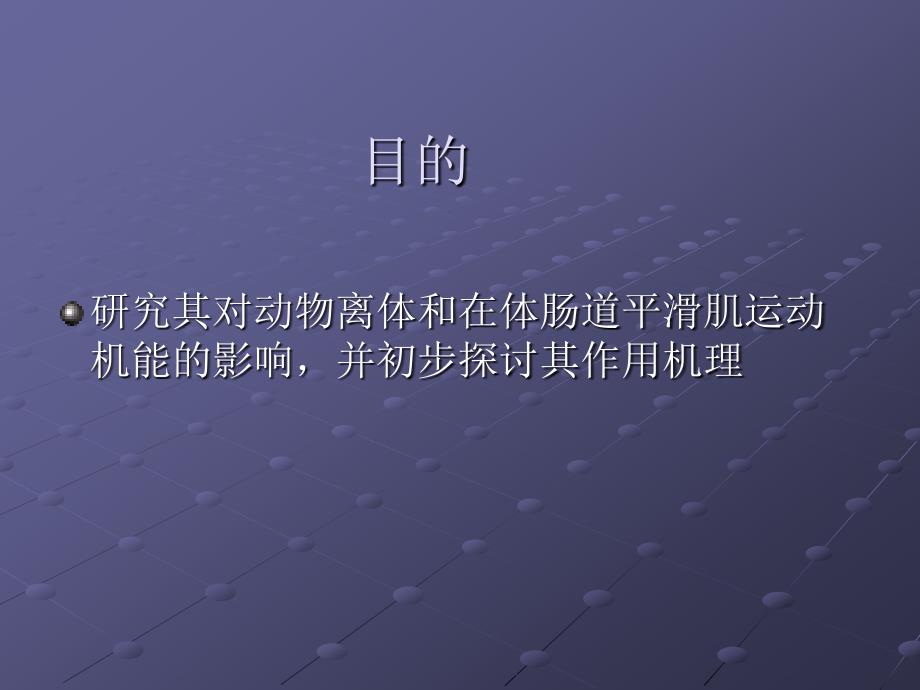 目的

研究其对动物离体和在体肠道平滑肌运动机能的影响，并初步探讨其作用机理